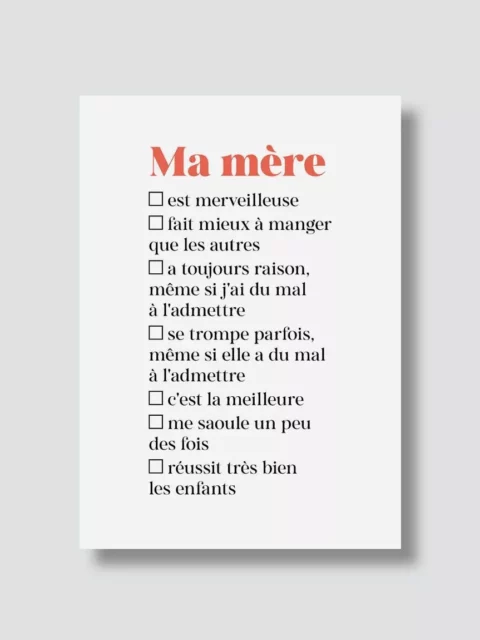 Ma mère

☐ est merveilleuse
☐ fait mieux à manger que les autres
☐ a toujours raison, même si j'ai du mal à l'admettre
☐ se trompe parfois, même si elle a du mal à l'admettre
☐ c'est la meilleure
☐ me saoule un peu des fois
☐ réussit très bien les enfants